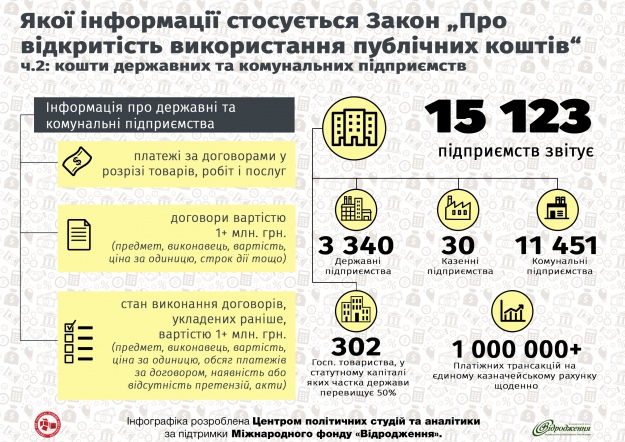 Якої інформації стосується Закон „Про відкритість використання публічних коштів“
ч.2: кошти державних та комунальних підприємств

Інформація про державні та комунальні підприємства

платежі за договорами у розрізі товарів, робіт і послуг

договори вартістю 1+ млн. грн.
(предмет, виконавець, вартість, ціна за одиницю, строк дії тощо)

стан виконання договорів, укладених раніше, вартістю 1+ млн. грн.
(предмет, виконавець, вартість, ціна за одиницю, обсяг платежів за договором, наявність або відсутність претензій, акти)

15 123
підприємств звітує

3 340
Державні підприємства

30
Казенні підприємства

11 451
Комунальні підприємства

302
Госп. товариства, у статутному капіталі яких частка держави перевищує 50%

1 000 000+
Платіжних трансакцій на єдиному казначейському рахунку щоденно

Інфографіка розроблена Центром політичних студій та аналітики за підтримки Міжнародного фонду «Відродження».

Відродження